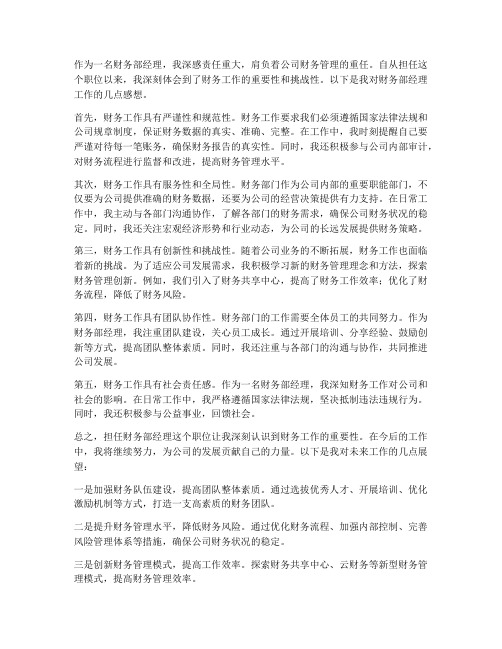 作为一名财务部经理，我深感责任重大，肩负着公司财务管理的重任。自从担任这个职位以来，我深刻体会到了财务工作的重要性和挑战性。以下是我对财务部经理工作的几点感想。

首先，财务工作具有严谨性和规范性。财务工作要求我们必须遵循国家法律法规和公司规章制度，保证财务数据的真实、准确、完整。在工作中，我时刻提醒自己要严谨对待每一笔账务，确保财务报告的真实性。同时，我还积极参与公司内部审计，对财务流程进行监督和改进，提高财务管理水平。

其次，财务工作具有服务性和全局性。财务部门作为公司内部的重要职能部门，不仅要为公司提供准确的财务数据，还要为公司的经营决策提供有力支持。在日常工作中，我主动与各部门沟通协作，了解各部门的财务需求，确保公司财务状况的稳定。同时，我还关注宏观经济形势和行业动态，为公司的长远发展提供财务策略。

第三，财务工作具有创新性和挑战性。随着公司业务的不断拓展，财务工作也面临着新的挑战。为了适应公司发展需求，我积极学习新的财务管理理念和方法，探索财务管理创新。例如，我们引入了财务共享中心，提高了财务工作效率；优化了财务流程，降低了财务风险。

第四，财务工作具有团队协作性。财务部门的工作需要全体员工的共同努力。作为财务部经理，我注重团队建设，关心员工成长。通过开展培训、分享经验、鼓励创新等方式，提高团队整体素质。同时，我还注重与各部门的沟通与协作，共同推进公司发展。

第五，财务工作具有社会责任感。作为一名财务部经理，我深知财务工作对公司和社会的影响。在日常工作中，我严格遵循国家法律法规，坚决抵制违法违规行为。同时，我还积极参与公益事业，回馈社会。

总之，担任财务部经理这个职位让我深刻认识到财务工作的重要性。在今后的工作中，我将继续努力，为公司的发展贡献自己的力量。以下是我对未来工作的几点展望：

一是加强财务队伍建设，提高团队整体素质。通过选拔优秀人才、开展培训、优化激励机制等方式，打造一支高素质的财务团队。

二是提升财务管理水平，降低财务风险。通过优化财务流程、加强内部控制、完善风险管理体系等措施，确保公司财务状况的稳定。

三是创新财务管理模式，提高工作效率。探索财务共享中心、云财务等新型财务管理模式，提高财务管理效率。